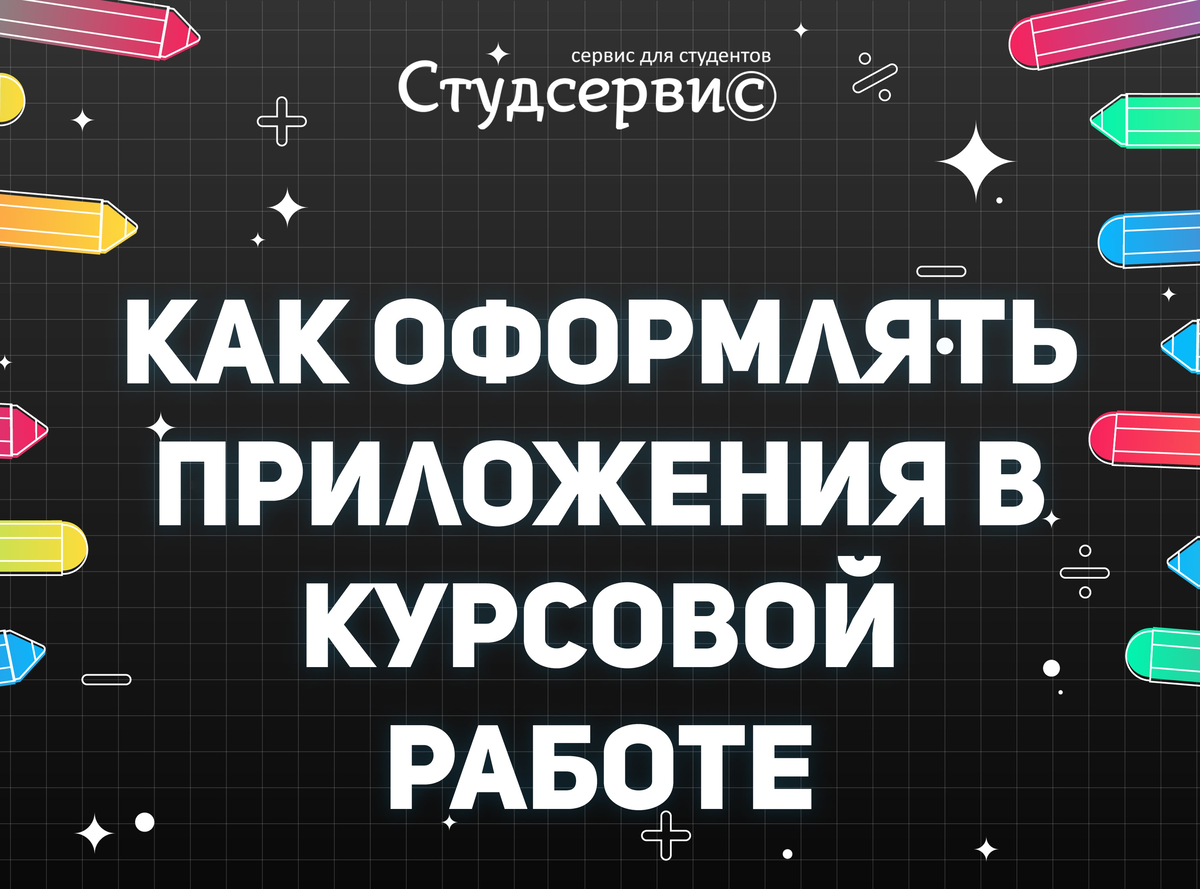 сервис для студентов
Студсервис

КАК ОФОРМЛЯТЬ ПРИЛОЖЕНИЯ В КУРСОВОЙ РАБОТЕ